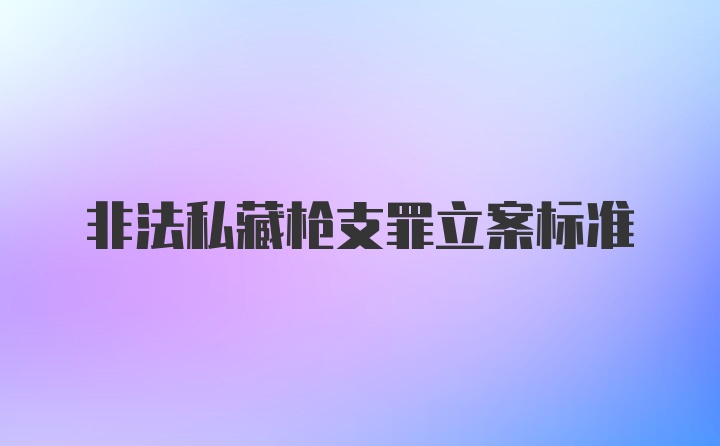 非法私藏枪支罪立案标准